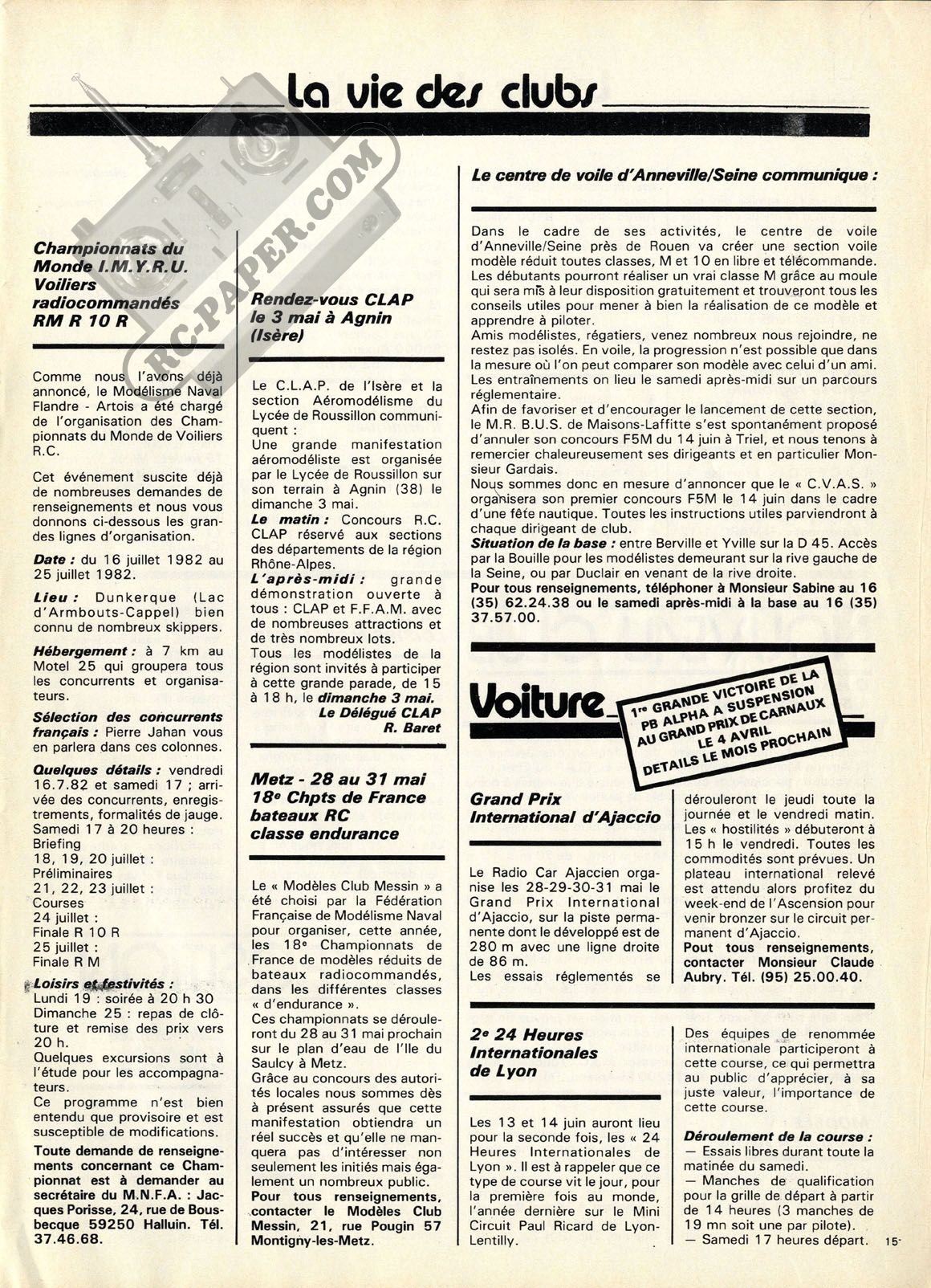 La vie des clubs

RC-PAPER.COM

Championnats du Monde I.M.Y.R.U. Voiliers radiocommandés RM R 10 R

Comme nous l'avons déjà annoncé, le Modélisme Naval Flandre - Artois a été chargé de l'organisation des Championnats du Monde de Voiliers R.C.

Cet événement suscite déjà de nombreuses demandes de renseignements et nous vous donnons ci-dessous les grandes lignes d'organisation.

Date : du 16 juillet 1982 au 25 juillet 1982.

Lieu : Dunkerque (Lac d'Armbouts-Cappel) bien connu de nombreux skippers.

Hébergement : à 7 km au Motel 25 qui groupera tous les concurrents et organisateurs.

Sélection des concurrents français : Pierre Jahan vous en parlera dans ces colonnes.

Quelques détails : vendredi 16.7.82 et samedi 17 ; arrivée des concurrents, enregistrements, formalités de jauge.
Samedi 17 à 20 heures :
Briefing
18, 19, 20 juillet :
Préliminaires
21, 22, 23 juillet :
Courses
24 juillet :
Finale R 10 R
25 juillet :
Finale R M
Loisirs et festivités :
Lundi 19 : soirée à 20 h 30
Dimanche 25 : repas de clôture et remise des prix vers 20 h.
Quelques excursions sont à l'étude pour les accompagnateurs.
Ce programme n'est bien entendu que provisoire et est susceptible de modifications.
Toute demande de renseignements concernant ce Championnat est à demander au secrétaire du M.N.F.A. : Jacques Porisse, 24, rue de Bousbecque 59250 Halluin. Tél. 37.46.68.

Rendez-vous CLAP le 3 mai à Agnin (Isère)

Le C.L.A.P. de l'Isère et la section Aéromodélisme du Lycée de Roussillon communiquent :
Une grande manifestation aéromodéliste est organisée par le Lycée de Roussillon sur son terrain à Agnin (38) le dimanche 3 mai.
Le matin : Concours R.C. CLAP réservé aux sections des départements de la région Rhône-Alpes.
L'après-midi : grande démonstration ouverte à tous : CLAP et F.F.A.M. avec de nombreuses attractions et de très nombreux lots.
Tous les modélistes de la région sont invités à participer à cette grande parade, de 15 à 18 h, le dimanche 3 mai.
Le Délégué CLAP
R. Baret

Metz - 28 au 31 mai 18e Chpts de France bateaux RC classe endurance

Le « Modèles Club Messin » a été choisi par la Fédération Française de Modélisme Naval pour organiser, cette année, les 18e Championnats de France de modèles réduits de bateaux radiocommandés, dans les différentes classes « d'endurance ».
Ces championnats se dérouleront du 28 au 31 mai prochain sur le plan d'eau de l'Ile du Saulcy à Metz.
Grâce au concours des autorités locales nous sommes dès à présent assurés que cette manifestation obtiendra un réel succès et qu'elle ne manquera pas d'intéresser non seulement les initiés mais également un nombreux public.
Pour tous renseignements, contacter le Modèles Club Messin, 21, rue Pougin 57 Montigny-les-Metz.

Le centre de voile d'Anneville/Seine communique :

Dans le cadre de ses activités, le centre de voile d'Anneville/Seine près de Rouen va créer une section voile modèle réduit toutes classes, M et 10 en libre et télécommande.
Les débutants pourront réaliser un vrai classe M grâce au moule qui sera mis à leur disposition gratuitement et trouveront tous les conseils utiles pour mener à bien la réalisation de ce modèle et apprendre à piloter.
Amis modélistes, régatiers, venez nombreux nous rejoindre, ne restez pas isolés. En voile, la progression n'est possible que dans la mesure où l'on peut comparer son modèle avec celui d'un ami.
Les entraînements on lieu le samedi après-midi sur un parcours réglementaire.
Afin de favoriser et d'encourager le lancement de cette section, le M.R. B.U.S. de Maisons-Laffitte s'est spontanément proposé d'annuler son concours F5M du 14 juin à Triel, et nous tenons à remercier chaleureusement ses dirigeants et en particulier Monsieur Gardais.
Nous sommes donc en mesure d'annoncer que le « C.V.A.S. » organisera son premier concours F5M le 14 juin dans le cadre d'une fête nautique. Toutes les instructions utiles parviendront à chaque dirigeant de club.
Situation de la base : entre Berville et Yville sur la D 45. Accès par la Bouille pour les modélistes demeurant sur la rive gauche de la Seine, ou par Duclair en venant de la rive droite.
Pour tous renseignements, téléphoner à Monsieur Sabine au 16 (35) 62.24.38 ou le samedi après-midi à la base au 16 (35) 37.57.00.

Voiture

1re GRANDE VICTOIRE DE LA PB ALPHA A SUSPENSION AU GRAND PRIX DE CARNAUX LE 4 AVRIL DETAILS LE MOIS PROCHAIN

Grand Prix International d'Ajaccio

Le Radio Car Ajaccien organise les 28-29-30-31 mai le Grand Prix International d'Ajaccio, sur la piste permanente dont le développé est de 280 m avec une ligne droite de 86 m.
Les essais réglementés se dérouleront le jeudi toute la journée et le vendredi matin. Les « hostilités » débuteront à 15 h le vendredi. Toutes les commodités sont prévues. Un plateau international relevé est attendu alors profitez du week-end de l'Ascension pour venir bronzer sur le circuit permanent d'Ajaccio.
Pout tous renseignements, contacter Monsieur Claude Aubry. Tél. (95) 25.00.40.

2e 24 Heures Internationales de Lyon

Les 13 et 14 juin auront lieu pour la seconde fois, les « 24 Heures Internationales de Lyon ». Il est à rappeler que ce type de course vit le jour, pour la première fois au monde, l'année dernière sur le Mini Circuit Paul Ricard de Lyon-Lentilly.
Des équipes de renommée internationale participeront à cette course, ce qui permettra au public d'apprécier, à sa juste valeur, l'importance de cette course.
Déroulement de la course :
— Essais libres durant toute la matinée du samedi.
— Manches de qualification pour la grille de départ à partir de 14 heures (3 manches de 19 mn soit une par pilote).
— Samedi 17 heures départ.

15